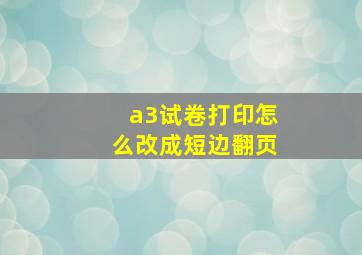 a3试卷打印怎么改成短边翻页